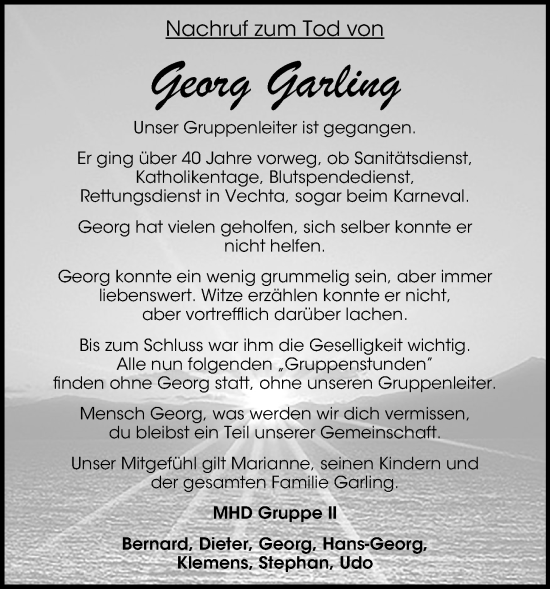 Nachruf zum Tod von

Georg Garling

Unser Gruppenleiter ist gegangen.

Er ging über 40 Jahre vorweg, ob Sanitätsdienst, Katholikentage, Blutspendedienst, Rettungsdienst in Vechta, sogar beim Karneval.

Georg hat vielen geholfen, sich selber konnte er nicht helfen.

Georg konnte ein wenig grummelig sein, aber immer liebenswert. Witze erzählen konnte er nicht, aber vortrefflich darüber lachen.

Bis zum Schluss war ihm die Geselligkeit wichtig. Alle nun folgenden „Gruppenstunden" finden ohne Georg statt, ohne unseren Gruppenleiter.

Mensch Georg, was werden wir dich vermissen, du bleibst ein Teil unserer Gemeinschaft.

Unser Mitgefühl gilt Marianne, seinen Kindern und der gesamten Familie Garling.

MHD Gruppe II

Bernard, Dieter, Georg, Hans-Georg, Klemens, Stephan, Udo